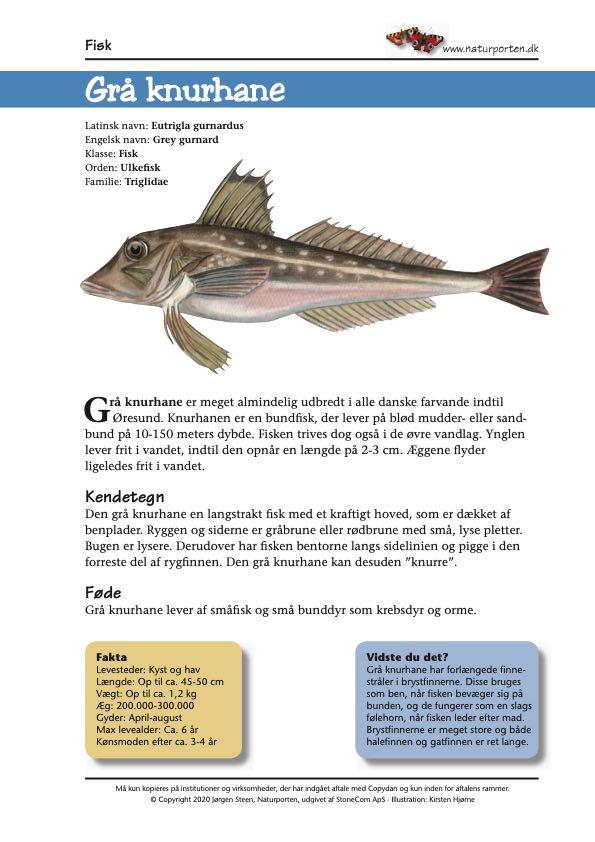 Fisk

www.naturporten.dk

Grå knurhane

Latinsk navn: Eutrigla gurnardus
Engelsk navn: Grey gurnard
Klasse: Fisk
Orden: Ulkefisk
Familie: Triglidae

Grå knurhane er meget almindelig udbredt i alle danske farvande indtil Øresund. Knurhanen er en bundfisk, der lever på blød mudder- eller sandbund på 10-150 meters dybde. Fisken trives dog også i de øvre vandlag. Ynglen lever frit i vandet, indtil den opnår en længde på 2-3 cm. Æggene flyder ligeledes frit i vandet.

Kendetegn
Den grå knurhane en langstrakt fisk med et kraftigt hoved, som er dækket af benplader. Ryggen og siderne er gråbrune eller rødbrune med små, lyse pletter. Bugen er lysere. Derudover har fisken bentorne langs sidelinien og pigge i den forreste del af rygfinnen. Den grå knurhane kan desuden "knurre".

Føde
Grå knurhane lever af småfisk og små bunddyr som krebsdyr og orme.

Fakta
Levesteder: Kyst og hav
Længde: Op til ca. 45-50 cm
Vægt: Op til ca. 1,2 kg
Æg: 200.000-300.000
Gyder: April-august
Max levealder: Ca. 6 år
Kønsmoden efter ca. 3-4 år

Vidste du det?
Grå knurhane har forlængede finnestråler i brystfinnerne. Disse bruges som ben, når fisken bevæger sig på bunden, og de fungerer som en slags følehorn, når fisken leder efter mad. Brystfinnerne er meget store og både halefinnen og gatfinnen er ret lange.

Må kun kopieres på institutioner og virksomheder, der har indgået aftale med Copydan og kun inden for aftalens rammer.
© Copyright 2020 Jørgen Steen, Naturporten, udgivet af StoneCom ApS · Illustration: Kirsten Hjørne